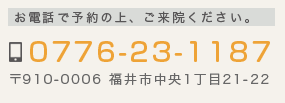 お電話で予約の上、ご来院ください。

0776-23-1187

〒910-0006 福井市中央1丁目21-22